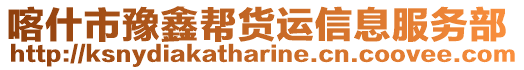 喀什市豫鑫帮货运信息服务部
http://ksnydiakatharine.cn.coovee.com